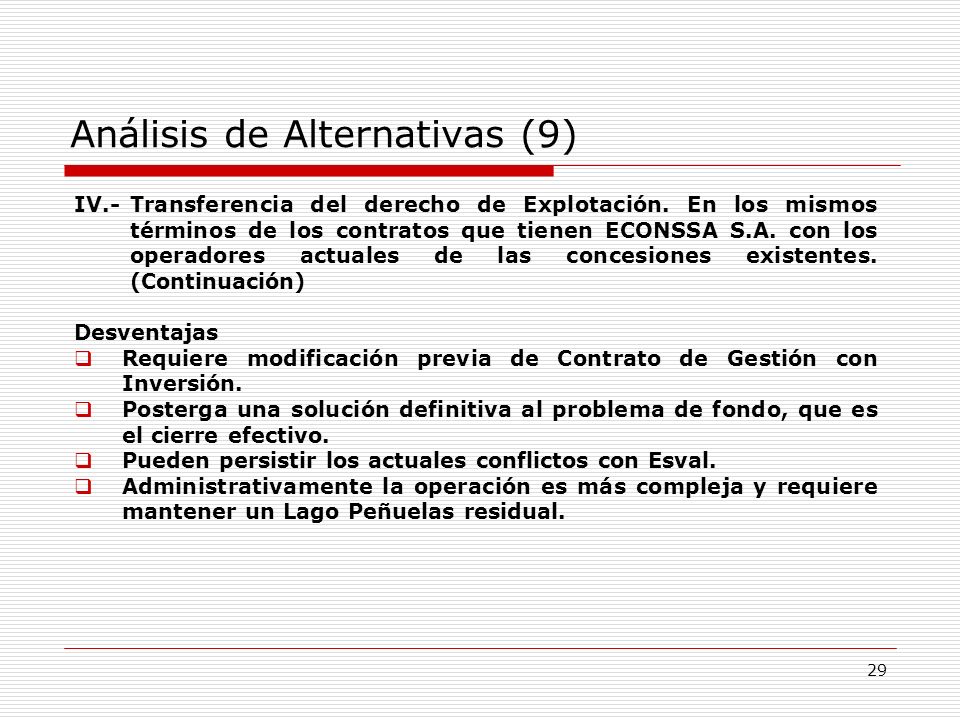 Análisis de Alternativas (9)

IV.- Transferencia del derecho de Explotación. En los mismos términos de los contratos que tienen ECONSSA S.A. con los operadores actuales de las concesiones existentes. (Continuación)

Desventajas
❑ Requiere modificación previa de Contrato de Gestión con Inversión.
❑ Posterga una solución definitiva al problema de fondo, que es el cierre efectivo.
❑ Pueden persistir los actuales conflictos con Esval.
❑ Administrativamente la operación es más compleja y requiere mantener un Lago Peñuelas residual.

29